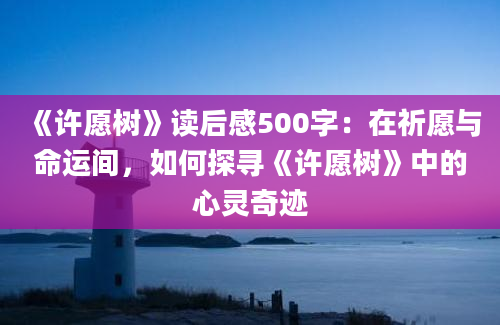 《许愿树》读后感500字：在祈愿与命运间，如何探寻《许愿树》中的心灵奇迹